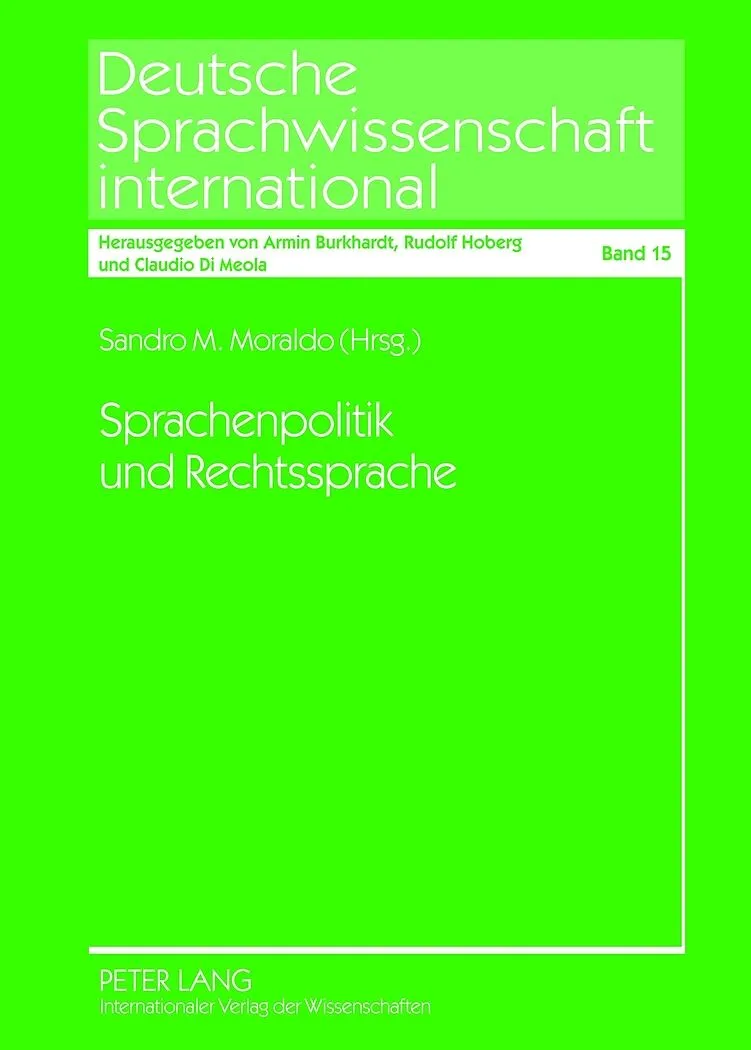 Deutsche
Sprachwissenschaft
international

Herausgegeben von Armin Burkhardt, Rudolf Hoberg
und Claudio Di Meola

Band 15

Sandro M. Moraldo (Hrsg.)

Sprachenpolitik
und Rechtssprache

PETER LANG
Internationaler Verlag der Wissenschaften